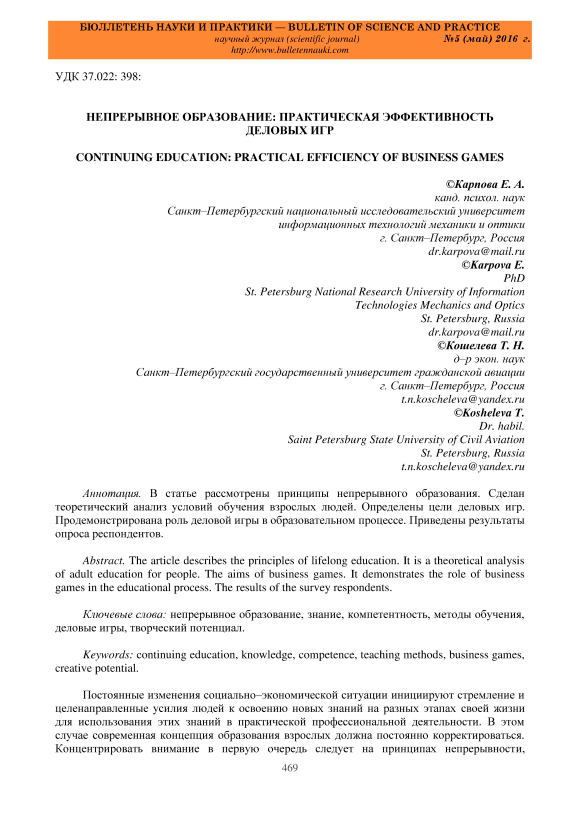 БЮЛЛЕТЕНЬ НАУКИ И ПРАКТИКИ — BULLETIN OF SCIENCE AND PRACTICE
научный журнал (scientific journal) №5 (май) 2016 г.
http://www.bulletennauki.com

УДК 37.022: 398:

НЕПРЕРЫВНОЕ ОБРАЗОВАНИЕ: ПРАКТИЧЕСКАЯ ЭФФЕКТИВНОСТЬ ДЕЛОВЫХ ИГР

CONTINUING EDUCATION: PRACTICAL EFFICIENCY OF BUSINESS GAMES

©Карпова Е. А.
канд. психол. наук
Санкт–Петербургский национальный исследовательский университет информационных технологий механики и оптики
г. Санкт–Петербург, Россия
dr.karpova@mail.ru
©Karpova E.
PhD
St. Petersburg National Research University of Information Technologies Mechanics and Optics
St. Petersburg, Russia
dr.karpova@mail.ru
©Кошелева Т. Н.
д–р экон. наук
Санкт–Петербургский государственный университет гражданской авиации
г. Санкт–Петербург, Россия
t.n.koscheleva@yandex.ru
©Kosheleva T.
Dr. habil.
Saint Petersburg State University of Civil Aviation
St. Petersburg, Russia
t.n.koscheleva@yandex.ru

Аннотация. В статье рассмотрены принципы непрерывного образования. Сделан теоретический анализ условий обучения взрослых людей. Определены цели деловых игр. Продемонстрирована роль деловой игры в образовательном процессе. Приведены результаты опроса респондентов.

Abstract. The article describes the principles of lifelong education. It is a theoretical analysis of adult education for people. The aims of business games. It demonstrates the role of business games in the educational process. The results of the survey respondents.

Ключевые слова: непрерывное образование, знание, компетентность, методы обучения, деловые игры, творческий потенциал.

Keywords: continuing education, knowledge, competence, teaching methods, business games, creative potential.

Постоянные изменения социально–экономической ситуации инициируют стремление и целенаправленные усилия людей к освоению новых знаний на разных этапах своей жизни для использования этих знаний в практической профессиональной деятельности. В этом случае современная концепция образования взрослых должна постоянно корректироваться. Концентрировать внимание в первую очередь следует на принципах непрерывности,

469